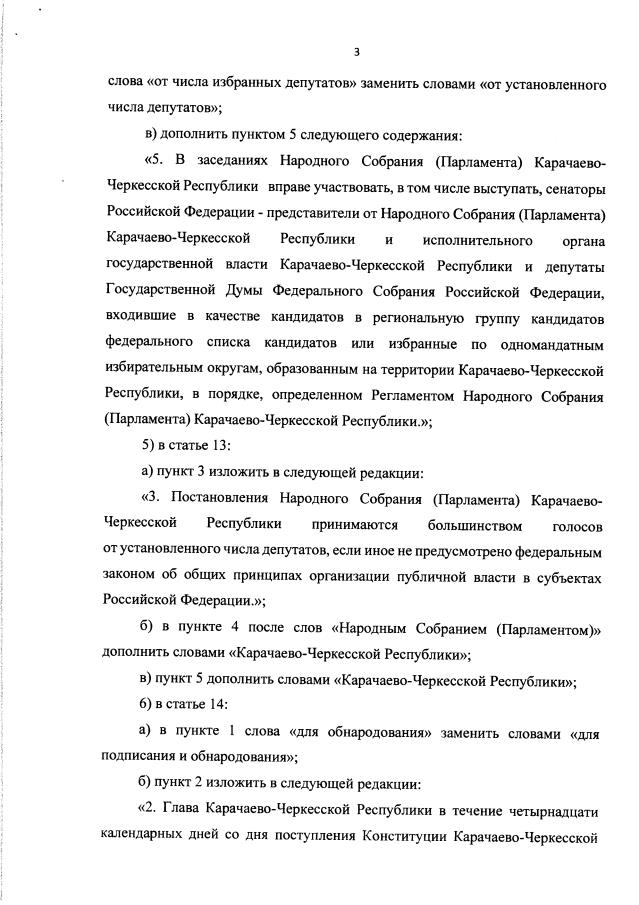 3

слова «от числа избранных депутатов» заменить словами «от установленного числа депутатов»;

в) дополнить пунктом 5 следующего содержания:

«5. В заседаниях Народного Собрания (Парламента) Карачаево-Черкесской Республики вправе участвовать, в том числе выступать, сенаторы Российской Федерации - представители от Народного Собрания (Парламента) Карачаево-Черкесской Республики и исполнительного органа государственной власти Карачаево-Черкесской Республики и депутаты Государственной Думы Федерального Собрания Российской Федерации, входившие в качестве кандидатов в региональную группу кандидатов федерального списка кандидатов или избранные по одномандатным избирательным округам, образованным на территории Карачаево-Черкесской Республики, в порядке, определенном Регламентом Народного Собрания (Парламента) Карачаево-Черкесской Республики.»;

5) в статье 13:

а) пункт 3 изложить в следующей редакции:

«3. Постановления Народного Собрания (Парламента) Карачаево-Черкесской Республики принимаются большинством голосов от установленного числа депутатов, если иное не предусмотрено федеральным законом об общих принципах организации публичной власти в субъектах Российской Федерации.»;

б) в пункте 4 после слов «Народным Собранием (Парламентом)» дополнить словами «Карачаево-Черкесской Республики»;

в) пункт 5 дополнить словами «Карачаево-Черкесской Республики»;

6) в статье 14:

а) в пункте 1 слова «для обнародования» заменить словами «для подписания и обнародования»;

б) пункт 2 изложить в следующей редакции:

«2. Глава Карачаево-Черкесской Республики в течение четырнадцати календарных дней со дня поступления Конституции Карачаево-Черкесской